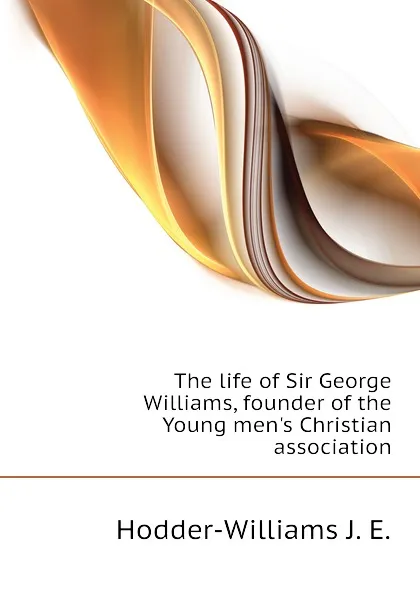 The life of Sir George Williams, founder of the Young men's Christian association

Hodder-Williams J. E.